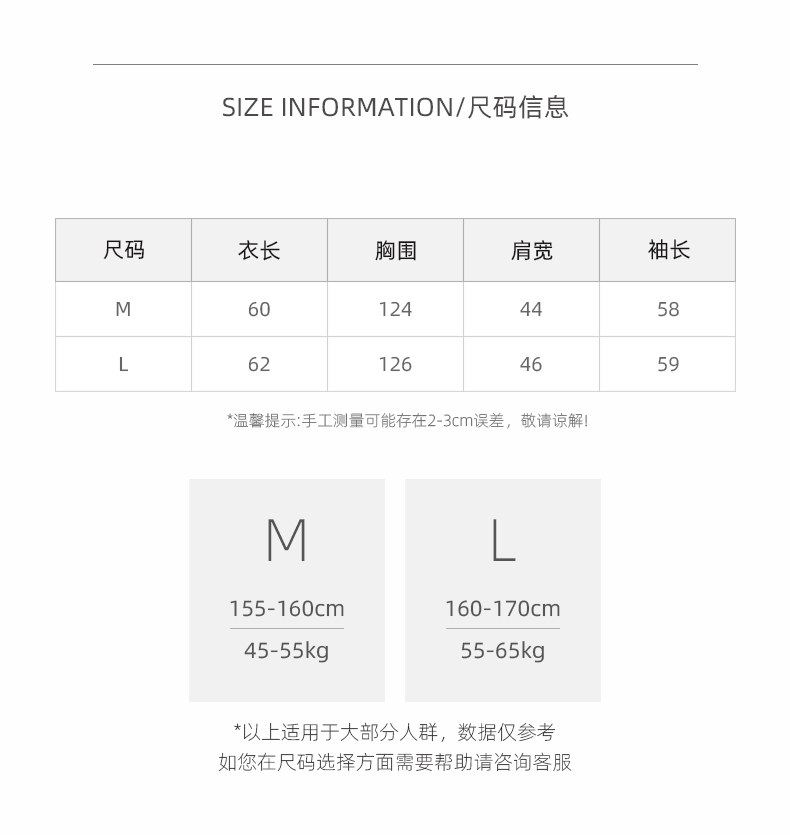 SIZE INFORMATION/尺码信息

| 尺码 | 衣长 | 胸围 | 肩宽 | 袖长 |
|---|---|---|---|---|
| M | 60 | 124 | 44 | 58 |
| L | 62 | 126 | 46 | 59 |

*温馨提示:手工测量可能存在2-3cm误差，敬请谅解!

M

155-160cm

45-55kg

L

160-170cm

55-65kg

*以上适用于大部分人群，数据仅参考
如您在尺码选择方面需要帮助请咨询客服